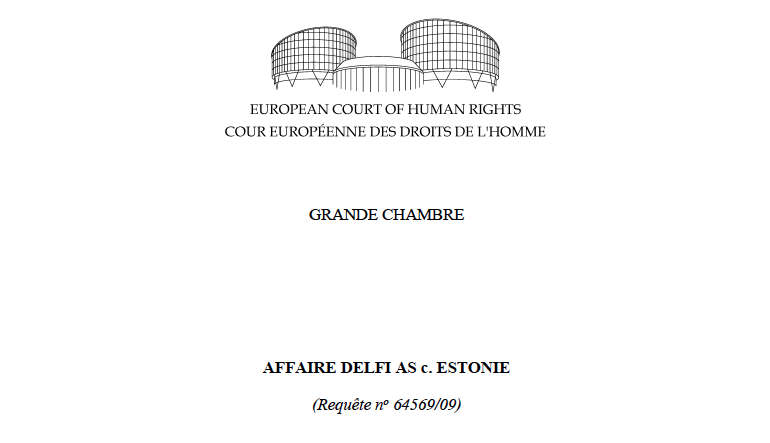 EUROPEAN COURT OF HUMAN RIGHTS
COUR EUROPÉENNE DES DROITS DE L'HOMME

GRANDE CHAMBRE

AFFAIRE DELFI AS c. ESTONIE

(Requête nº 64569/09)